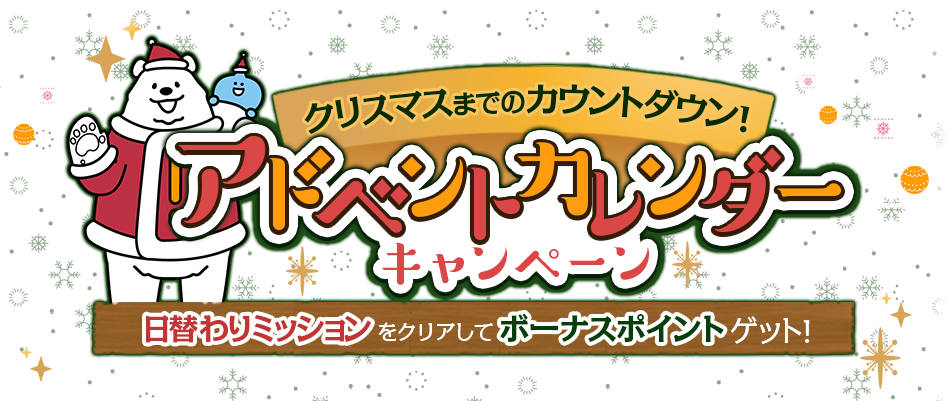 クリスマスまでのカウントダウン!
アドベントカレンダー
キャンペーン
日替わりミッションをクリアしてボーナスポイントゲット!